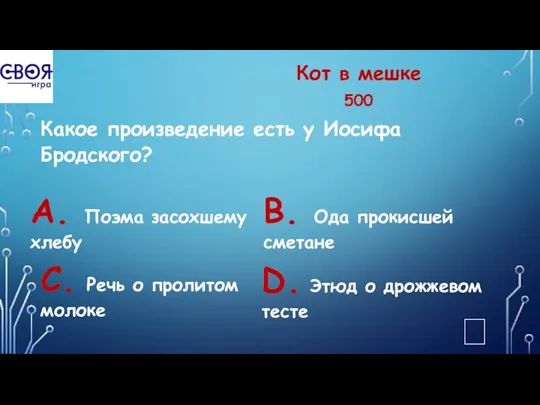 СВОЯ
игра

Кот в мешке
500

Какое произведение есть у Иосифа Бродского?

A. Поэма засохшему хлебу

B. Ода прокисшей сметане

C. Речь о пролитом молоке

D. Этюд о дрожжевом тесте